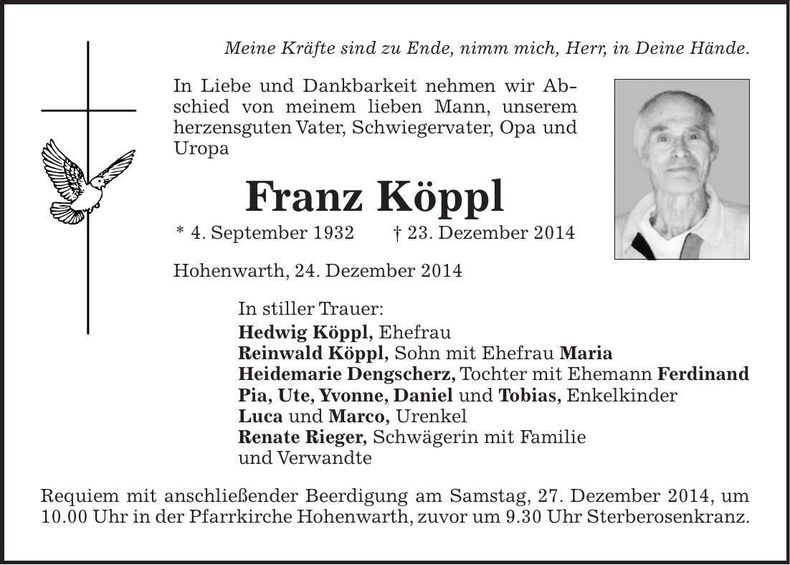 Meine Kräfte sind zu Ende, nimm mich, Herr, in Deine Hände.

In Liebe und Dankbarkeit nehmen wir Abschied von meinem lieben Mann, unserem herzensguten Vater, Schwiegervater, Opa und Uropa

Franz Köppl

* 4. September 1932 † 23. Dezember 2014

Hohenwarth, 24. Dezember 2014

In stiller Trauer:
Hedwig Köppl, Ehefrau
Reinwald Köppl, Sohn mit Ehefrau Maria
Heidemarie Dengscherz, Tochter mit Ehemann Ferdinand
Pia, Ute, Yvonne, Daniel und Tobias, Enkelkinder
Luca und Marco, Urenkel
Renate Rieger, Schwägerin mit Familie
und Verwandte

Requiem mit anschließender Beerdigung am Samstag, 27. Dezember 2014, um 10.00 Uhr in der Pfarrkirche Hohenwarth, zuvor um 9.30 Uhr Sterberosenkranz.